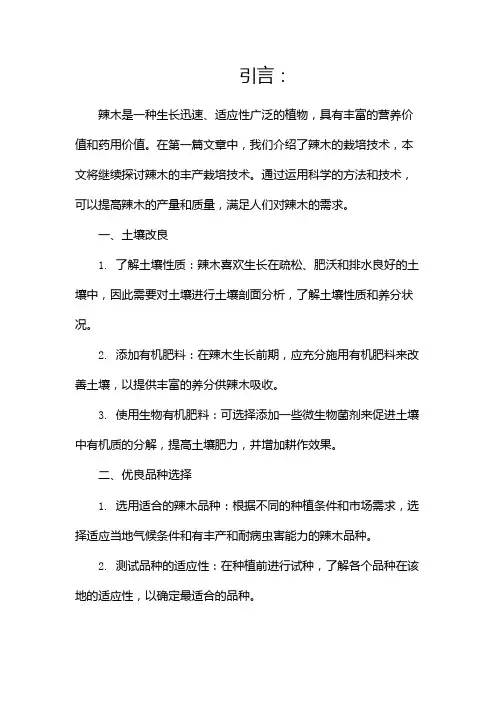 引言：

辣木是一种生长迅速、适应性广泛的植物，具有丰富的营养价值和药用价值。在第一篇文章中，我们介绍了辣木的栽培技术，本文将继续探讨辣木的丰产栽培技术。通过运用科学的方法和技术，可以提高辣木的产量和质量，满足人们对辣木的需求。

一、土壤改良

1. 了解土壤性质：辣木喜欢生长在疏松、肥沃和排水良好的土壤中，因此需要对土壤进行土壤剖面分析，了解土壤性质和养分状况。

2. 添加有机肥料：在辣木生长前期，应充分施用有机肥料来改善土壤，以提供丰富的养分供辣木吸收。

3. 使用生物有机肥料：可选择添加一些微生物菌剂来促进土壤中有机质的分解，提高土壤肥力，并增加耕作效果。

二、优良品种选择

1. 选用适合的辣木品种：根据不同的种植条件和市场需求，选择适应当地气候条件和有丰产和耐病虫害能力的辣木品种。

2. 测试品种的适应性：在种植前进行试种，了解各个品种在该地的适应性，以确定最适合的品种。